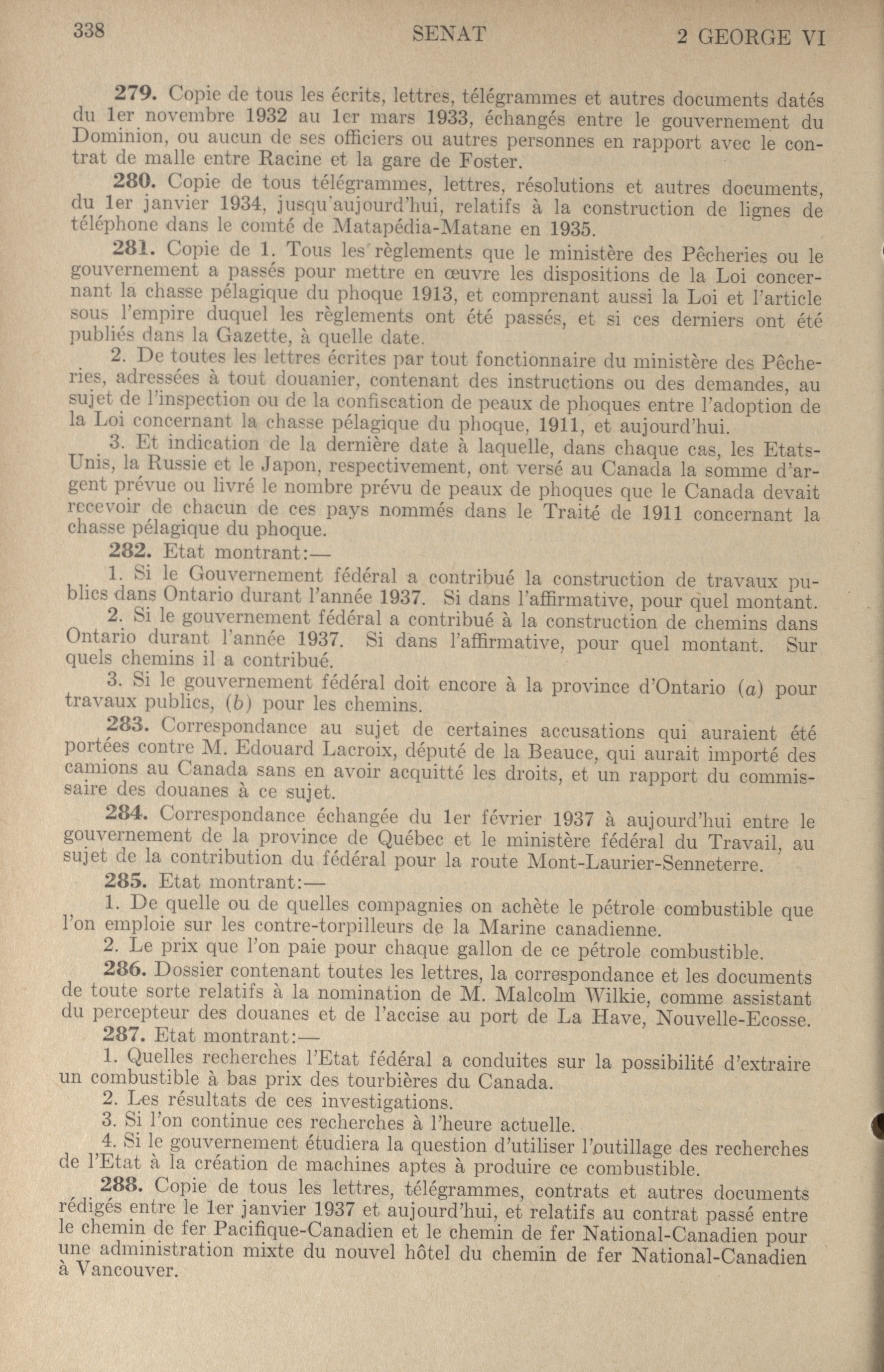 338 SENAT 2 GEORGE VI

279. Copie de tous les écrits, lettres, télégrammes et autres documents datés du 1er novembre 1932 au 1er mars 1933, échangés entre le gouvernement du Dominion, ou aucun de ses officiers ou autres personnes en rapport avec le contrat de malle entre Racine et la gare de Foster.

280. Copie de tous télégrammes, lettres, résolutions et autres documents, du 1er janvier 1934, jusqu'aujourd'hui, relatifs à la construction de lignes de téléphone dans le comté de Matapédia-Matane en 1935.

281. Copie de 1. Tous les règlements que le ministère des Pêcheries ou le gouvernement a passés pour mettre en œuvre les dispositions de la Loi concernant la chasse pélagique du phoque 1913, et comprenant aussi la Loi et l'article sous l'empire duquel les règlements ont été passés, et si ces derniers ont été publiés dans la Gazette, à quelle date.

2. De toutes les lettres écrites par tout fonctionnaire du ministère des Pêcheries, adressées à tout douanier, contenant des instructions ou des demandes, au sujet de l'inspection ou de la confiscation de peaux de phoques entre l'adoption de la Loi concernant la chasse pélagique du phoque, 1911, et aujourd'hui.

3. Et indication de la dernière date à laquelle, dans chaque cas, les Etats-Unis, la Russie et le Japon, respectivement, ont versé au Canada la somme d'argent prévue ou livré le nombre prévu de peaux de phoques que le Canada devait recevoir de chacun de ces pays nommés dans le Traité de 1911 concernant la chasse pélagique du phoque.

282. Etat montrant:—

1. Si le Gouvernement fédéral a contribué la construction de travaux publics dans Ontario durant l'année 1937. Si dans l'affirmative, pour quel montant.

2. Si le gouvernement fédéral a contribué à la construction de chemins dans Ontario durant l'année 1937. Si dans l'affirmative, pour quel montant. Sur quels chemins il a contribué.

3. Si le gouvernement fédéral doit encore à la province d'Ontario (a) pour travaux publics, (b) pour les chemins.

283. Correspondance au sujet de certaines accusations qui auraient été portées contre M. Edouard Lacroix, député de la Beauce, qui aurait importé des camions au Canada sans en avoir acquitté les droits, et un rapport du commissaire des douanes à ce sujet.

284. Correspondance échangée du 1er février 1937 à aujourd'hui entre le gouvernement de la province de Québec et le ministère fédéral du Travail, au sujet de la contribution du fédéral pour la route Mont-Laurier-Senneterre.

285. Etat montrant:—

1. De quelle ou de quelles compagnies on achète le pétrole combustible que l'on emploie sur les contre-torpilleurs de la Marine canadienne.

2. Le prix que l'on paie pour chaque gallon de ce pétrole combustible.

286. Dossier contenant toutes les lettres, la correspondance et les documents de toute sorte relatifs à la nomination de M. Malcolm Wilkie, comme assistant du percepteur des douanes et de l'accise au port de La Have, Nouvelle-Ecosse.

287. Etat montrant:—

1. Quelles recherches l'Etat fédéral a conduites sur la possibilité d'extraire un combustible à bas prix des tourbières du Canada.

2. Les résultats de ces investigations.

3. Si l'on continue ces recherches à l'heure actuelle.

4. Si le gouvernement étudiera la question d'utiliser l'outillage des recherches de l'Etat à la création de machines aptes à produire ce combustible.

288. Copie de tous les lettres, télégrammes, contrats et autres documents rédigés entre le 1er janvier 1937 et aujourd'hui, et relatifs au contrat passé entre le chemin de fer Pacifique-Canadien et le chemin de fer National-Canadien pour une administration mixte du nouvel hôtel du chemin de fer National-Canadien à Vancouver.